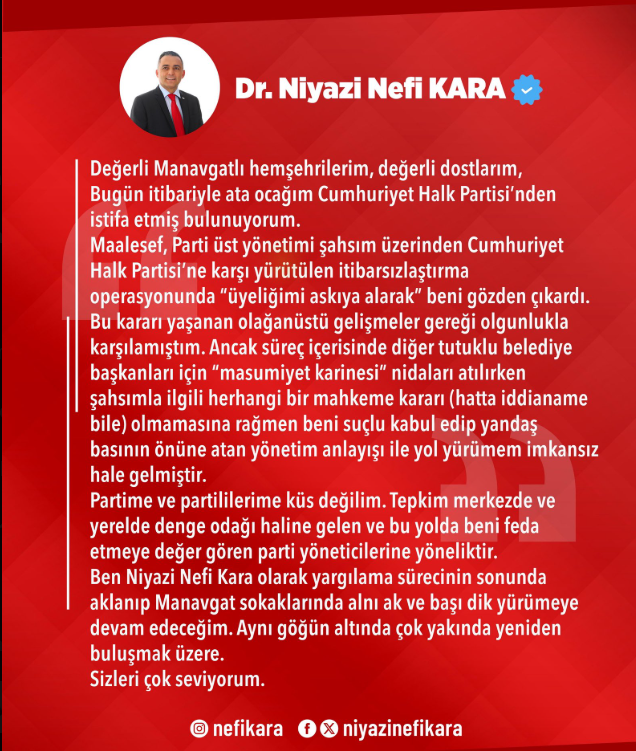 Dr. Niyazi Nefi KARA

Değerli Manavgatlı hemşehrilerim, değerli dostlarım,
Bugün itibariyle ata ocağım Cumhuriyet Halk Partisi'nden istifa etmiş bulunuyorum.
Maalesef, Parti üst yönetimi şahsım üzerinden Cumhuriyet Halk Partisi'ne karşı yürütülen itibarsızlaştırma operasyonunda "üyeliğimi askıya alarak" beni gözden çıkardı.
Bu kararı yaşanan olağanüstü gelişmeler gereği olgunlukla karşılamıştım. Ancak süreç içerisinde diğer tutuklu belediye başkanları için "masumiyet karinesi" nidaları atılırken şahsımla ilgili herhangi bir mahkeme kararı (hatta iddianame bile) olmamasına rağmen beni suçlu kabul edip yandaş basının önüne atan yönetim anlayışı ile yol yürümem imkansız hale gelmiştir.
Partime ve partililerime küs değilim. Tepkim merkezde ve yerelde denge odağı haline gelen ve bu yolda beni feda etmeye değer gören parti yöneticilerine yöneliktir.
Ben Niyazi Nefi Kara olarak yargılama sürecinin sonunda aklanıp Manavgat sokaklarında alnı ak ve başı dik yürümeye devam edeceğim. Aynı göğün altında çok yakında yeniden buluşmak üzere.
Sizleri çok seviyorum.

nefikara niyazinefikara